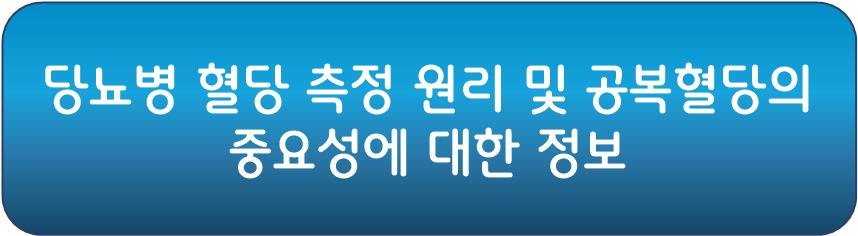 당뇨병 혈당 측정 원리 및 공복혈당의 중요성에 대한 정보